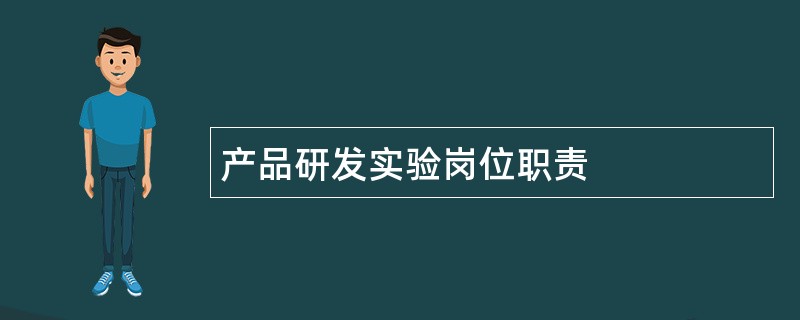 产品研发实验岗位职责